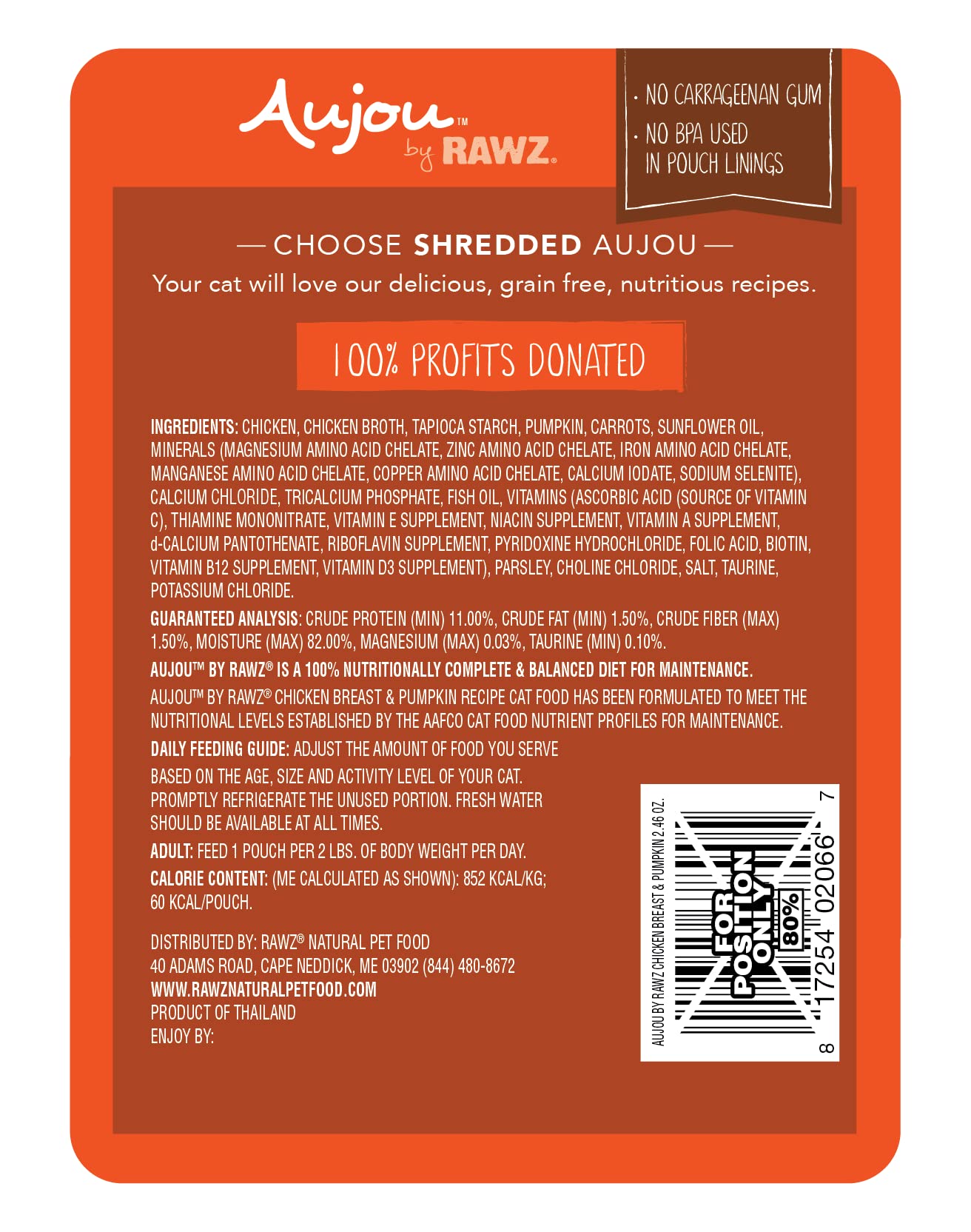 Aujou™ by RAWZ®

· NO CARRAGEENAN GUM
· NO BPA USED IN POUCH LININGS

— CHOOSE SHREDDED AUJOU —
Your cat will love our delicious, grain free, nutritious recipes.

100% PROFITS DONATED

INGREDIENTS: CHICKEN, CHICKEN BROTH, TAPIOCA STARCH, PUMPKIN, CARROTS, SUNFLOWER OIL, MINERALS (MAGNESIUM AMINO ACID CHELATE, ZINC AMINO ACID CHELATE, IRON AMINO ACID CHELATE, MANGANESE AMINO ACID CHELATE, COPPER AMINO ACID CHELATE, CALCIUM IODATE, SODIUM SELENITE), CALCIUM CHLORIDE, TRICALCIUM PHOSPHATE, FISH OIL, VITAMINS (ASCORBIC ACID (SOURCE OF VITAMIN C), THIAMINE MONONITRATE, VITAMIN E SUPPLEMENT, NIACIN SUPPLEMENT, VITAMIN A SUPPLEMENT, d-CALCIUM PANTOTHENATE, RIBOFLAVIN SUPPLEMENT, PYRIDOXINE HYDROCHLORIDE, FOLIC ACID, BIOTIN, VITAMIN B12 SUPPLEMENT, VITAMIN D3 SUPPLEMENT), PARSLEY, CHOLINE CHLORIDE, SALT, TAURINE, POTASSIUM CHLORIDE.

GUARANTEED ANALYSIS: CRUDE PROTEIN (MIN) 11.00%, CRUDE FAT (MIN) 1.50%, CRUDE FIBER (MAX) 1.50%, MOISTURE (MAX) 82.00%, MAGNESIUM (MAX) 0.03%, TAURINE (MIN) 0.10%.

AUJOU™ BY RAWZ® IS A 100% NUTRITIONALLY COMPLETE & BALANCED DIET FOR MAINTENANCE.

AUJOU™ BY RAWZ® CHICKEN BREAST & PUMPKIN RECIPE CAT FOOD HAS BEEN FORMULATED TO MEET THE NUTRITIONAL LEVELS ESTABLISHED BY THE AAFCO CAT FOOD NUTRIENT PROFILES FOR MAINTENANCE.

DAILY FEEDING GUIDE: ADJUST THE AMOUNT OF FOOD YOU SERVE BASED ON THE AGE, SIZE AND ACTIVITY LEVEL OF YOUR CAT. PROMPTLY REFRIGERATE THE UNUSED PORTION. FRESH WATER SHOULD BE AVAILABLE AT ALL TIMES.

ADULT: FEED 1 POUCH PER 2 LBS. OF BODY WEIGHT PER DAY.

CALORIE CONTENT: (ME CALCULATED AS SHOWN): 852 KCAL/KG; 60 KCAL/POUCH.

DISTRIBUTED BY: RAWZ® NATURAL PET FOOD
40 ADAMS ROAD, CAPE NEDDICK, ME 03902 (844) 480-8672
WWW.RAWZNATURALPETFOOD.COM
PRODUCT OF THAILAND
ENJOY BY:

AUJOU BY RAWZ CHICKEN BREAST & PUMPKIN 2.46 OZ.
FOR POSITION ONLY 80%
8 17254 02066 7